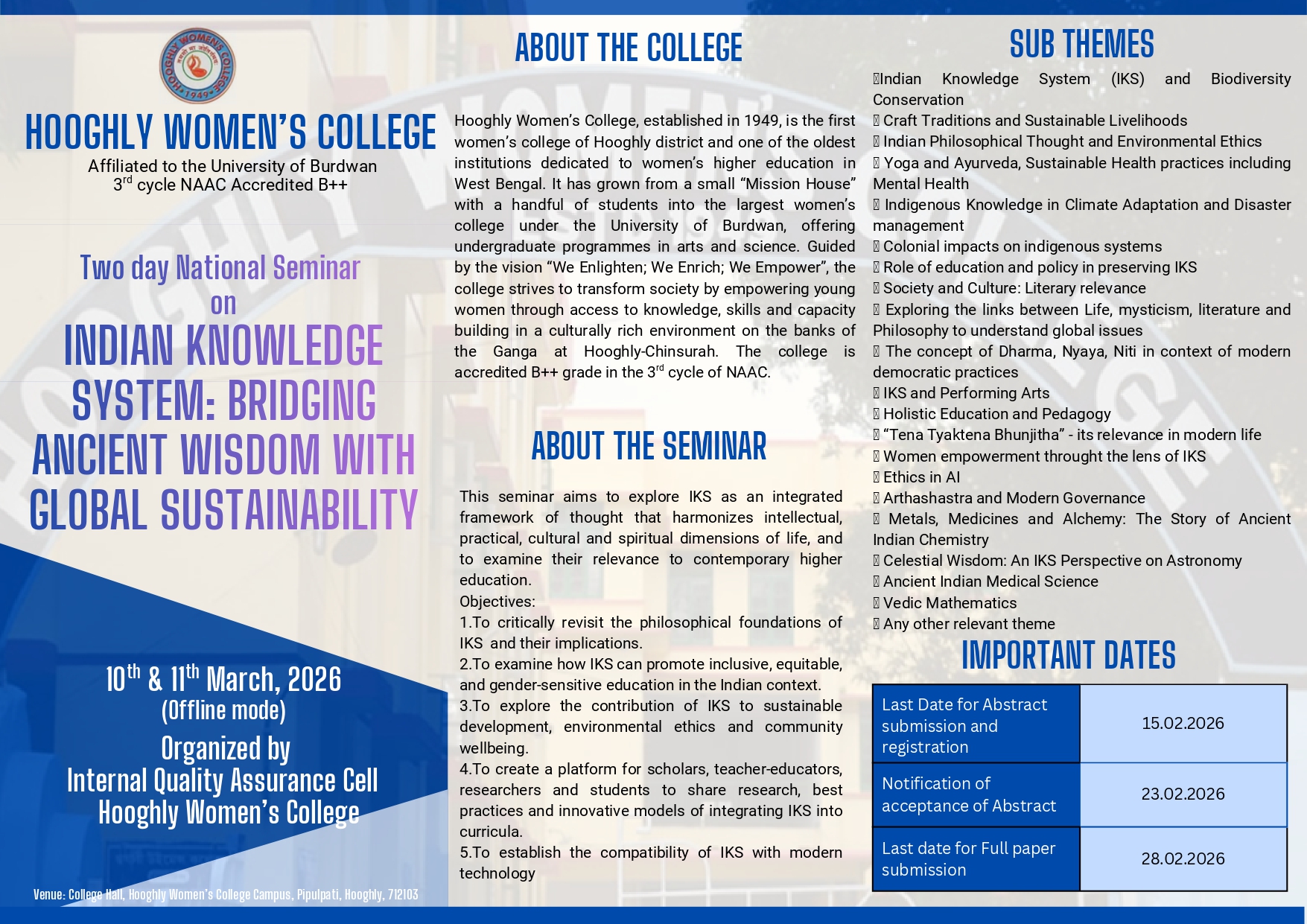 HOOGHLY WOMEN'S COLLEGE 1949

HOOGHLY WOMEN'S COLLEGE
Affiliated to the University of Burdwan
3$^{rd}$ cycle NAAC Accredited B++

Two day National Seminar
on
INDIAN KNOWLEDGE SYSTEM: BRIDGING ANCIENT WISDOM WITH GLOBAL SUSTAINABILITY

10$^{th}$ & 11$^{th}$ March, 2026
(Offline mode)
Organized by
Internal Quality Assurance Cell
Hooghly Women's College

Venue: College Hall, Hooghly Women's College Campus, Pipulpati, Hooghly, 712103

ABOUT THE COLLEGE

Hooghly Women's College, established in 1949, is the first women's college of Hooghly district and one of the oldest institutions dedicated to women's higher education in West Bengal. It has grown from a small "Mission House" with a handful of students into the largest women's college under the University of Burdwan, offering undergraduate programmes in arts and science. Guided by the vision "We Enlighten; We Enrich; We Empower", the college strives to transform society by empowering young women through access to knowledge, skills and capacity building in a culturally rich environment on the banks of the Ganga at Hooghly-Chinsurah. The college is accredited B++ grade in the 3$^{rd}$ cycle of NAAC.

ABOUT THE SEMINAR

This seminar aims to explore IKS as an integrated framework of thought that harmonizes intellectual, practical, cultural and spiritual dimensions of life, and to examine their relevance to contemporary higher education.
Objectives:
1.To critically revisit the philosophical foundations of IKS and their implications.
2.To examine how IKS can promote inclusive, equitable, and gender-sensitive education in the Indian context.
3.To explore the contribution of IKS to sustainable development, environmental ethics and community wellbeing.
4.To create a platform for scholars, teacher-educators, researchers and students to share research, best practices and innovative models of integrating IKS into curricula.
5.To establish the compatibility of IKS with modern technology

SUB THEMES

Indian Knowledge System (IKS) and Biodiversity Conservation
Craft Traditions and Sustainable Livelihoods
Indian Philosophical Thought and Environmental Ethics
Yoga and Ayurveda, Sustainable Health practices including Mental Health
Indigenous Knowledge in Climate Adaptation and Disaster management
Colonial impacts on indigenous systems
Role of education and policy in preserving IKS
Society and Culture: Literary relevance
Exploring the links between Life, mysticism, literature and Philosophy to understand global issues
The concept of Dharma, Nyaya, Niti in context of modern democratic practices
IKS and Performing Arts
Holistic Education and Pedagogy
"Tena Tyaktena Bhunjitha" - its relevance in modern life
Women empowerment throught the lens of IKS
Ethics in AI
Arthashastra and Modern Governance
Metals, Medicines and Alchemy: The Story of Ancient Indian Chemistry
Celestial Wisdom: An IKS Perspective on Astronomy
Ancient Indian Medical Science
Vedic Mathematics
Any other relevant theme

IMPORTANT DATES

| Last Date for Abstract submission and registration | 15.02.2026 |
|---|---|
| Notification of acceptance of Abstract | 23.02.2026 |
| Last date for Full paper submission | 28.02.2026 |